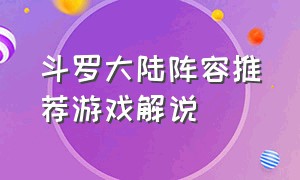 斗罗大陆阵容推荐游戏解说